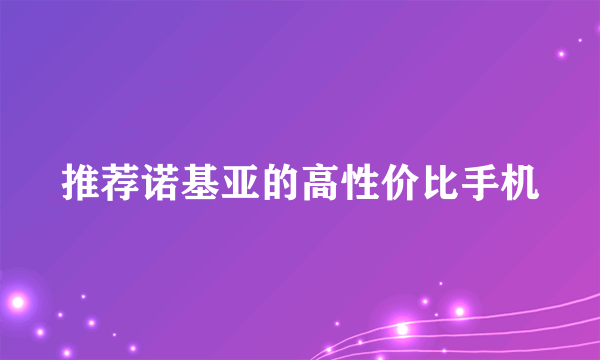 推荐诺基亚的高性价比手机